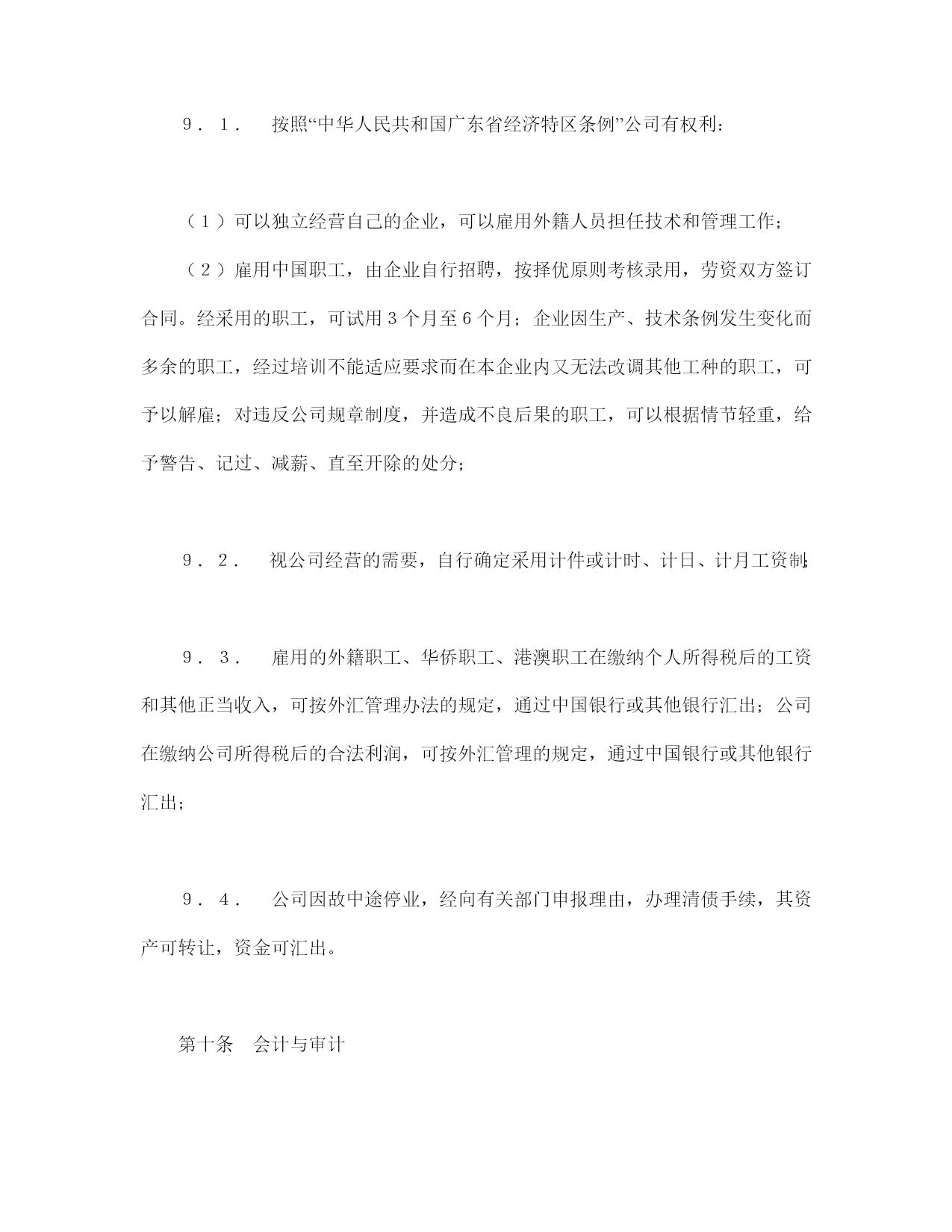 ９．１． 按照“中华人民共和国广东省经济特区条例”公司有权利：

（１）可以独立经营自己的企业，可以雇用外籍人员担任技术和管理工作；

（２）雇用中国职工，由企业自行招聘，按择优原则考核录用，劳资双方签订合同。经采用的职工，可试用３个月至６个月；企业因生产、技术条例发生变化而多余的职工，经过培训不能适应要求而在本企业内又无法改调其他工种的职工，可予以解雇；对违反公司规章制度，并造成不良后果的职工，可以根据情节轻重，给予警告、记过、减薪、直至开除的处分；

９．２． 视公司经营的需要，自行确定采用计件或计时、计日、计月工资制；

９．３． 雇用的外籍职工、华侨职工、港澳职工在缴纳个人所得税后的工资和其他正当收入，可按外汇管理办法的规定，通过中国银行或其他银行汇出；公司在缴纳公司所得税后的合法利润，可按外汇管理的规定，通过中国银行或其他银行汇出；

９．４． 公司因故中途停业，经向有关部门申报理由，办理清债手续，其资产可转让，资金可汇出。

第十条 会计与审计